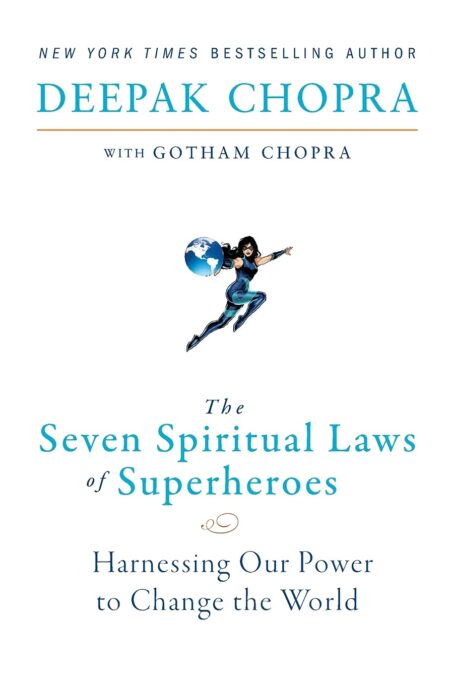 NEW YORK TIMES BESTSELLING AUTHOR

DEEPAK CHOPRA

WITH GOTHAM CHOPRA

The Seven Spiritual Laws of Superheroes

Harnessing Our Power to Change the World